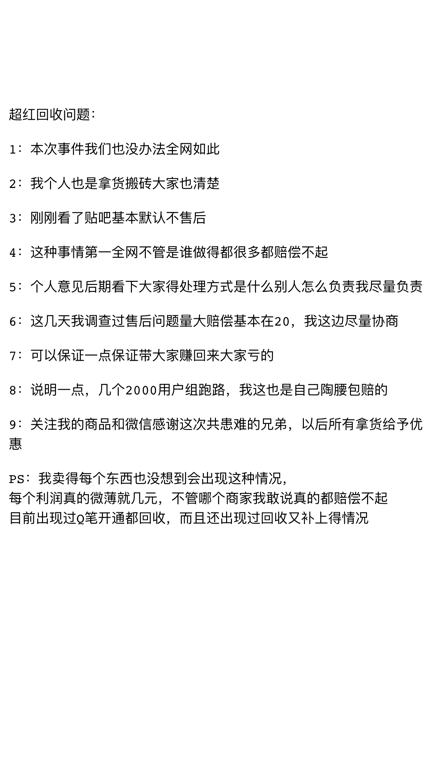 超红回收问题：

1：本次事件我们也没办法全网如此

2：我个人也是拿货搬砖大家也清楚

3：刚刚看了贴吧基本默认不售后

4：这种事情第一全网不管是谁做得都很多都赔偿不起

5：个人意见后期看下大家得处理方式是什么别人怎么负责我尽量负责

6：这几天我调查过售后问题量大赔偿基本在20，我这边尽量协商

7：可以保证一点保证带大家赚回来大家亏的

8：说明一点，几个2000用户组跑路，我这也是自己陶腰包赔的

9：关注我的商品和微信感谢这次共患难的兄弟，以后所有拿货给予优惠

PS：我卖得每个东西也没想到会出现这种情况，
每个利润真的微薄就几元，不管哪个商家我敢说真的都赔偿不起
目前出现过Q笔开通都回收，而且还出现过回收又补上得情况